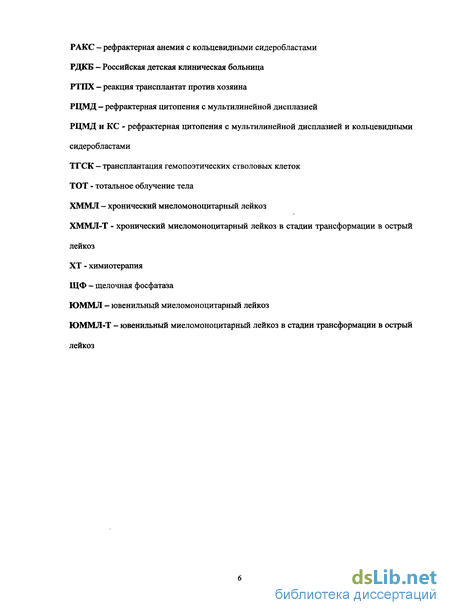 РАКС – рефрактерная анемия с кольцевидными сидеробластами

РДКБ – Российская детская клиническая больница

РТПХ – реакция трансплантат против хозяина

РЦМД – рефрактерная цитопения с мультилинейной дисплазией

РЦМД и КС - рефрактерная цитопения с мультилинейной дисплазией и кольцевидными сидеробластами

ТГСК – трансплантация гемопоэтических стволовых клеток

ТОТ - тотальное облучение тела

ХММЛ – хронический миеломоноцитарный лейкоз

ХММЛ-Т - хронический миеломоноцитарный лейкоз в стадии трансформации в острый лейкоз

ХТ - химиотерапия

ЩФ – щелочная фосфатаза

ЮММЛ – ювенильный миеломоноцитарный лейкоз

ЮММЛ-Т – ювенильный миеломоноцитарный лейкоз в стадии трансформации в острый лейкоз

6

dsLib.net
библиотека диссертаций